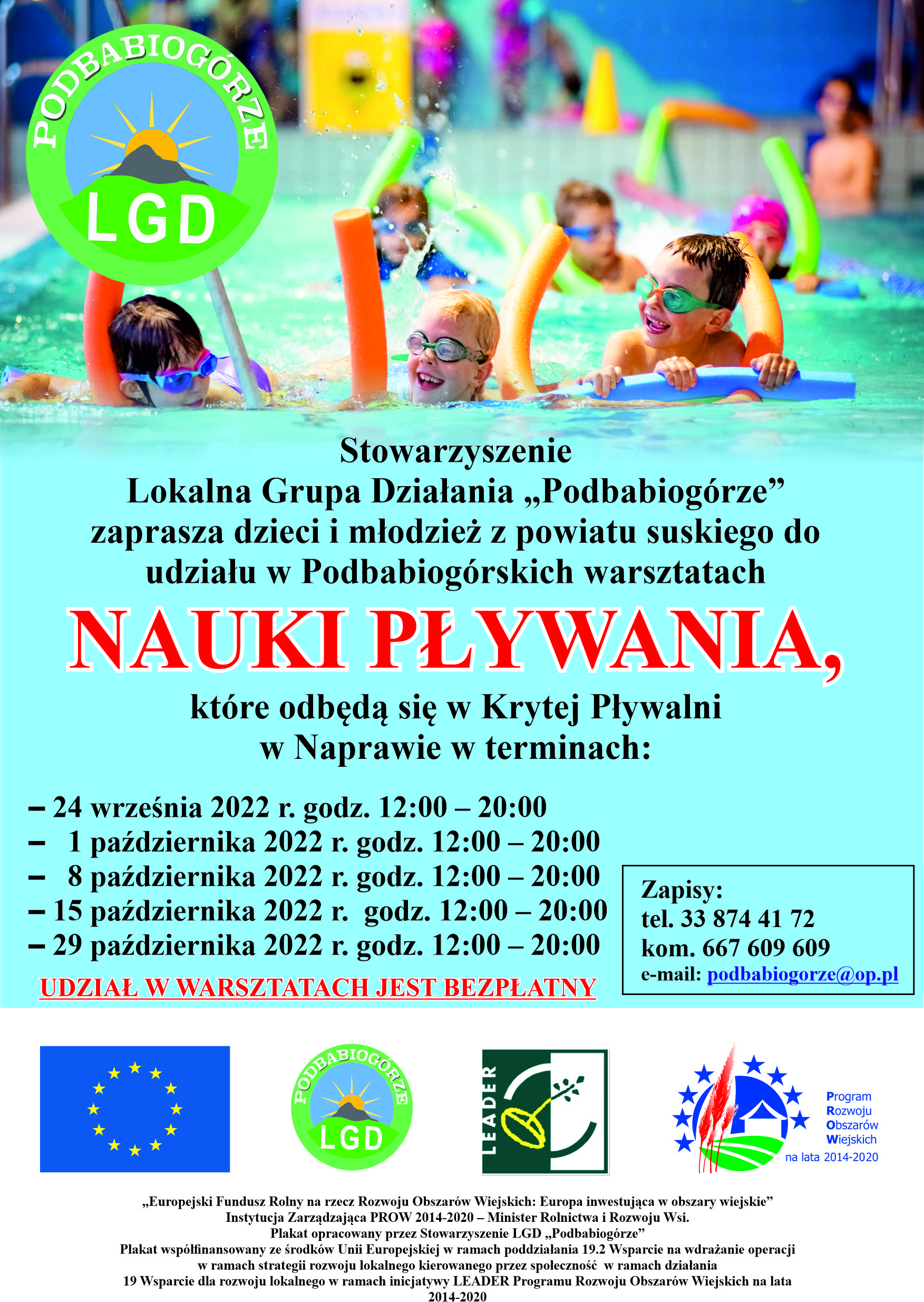 PODBABIOGÓRZE
LGD

Stowarzyszenie
Lokalna Grupa Działania „Podbabiogórze”
zaprasza dzieci i młodzież z powiatu suskiego do udziału w Podbabiogórskich warsztatach

NAUKI PŁYWANIA,

które odbędą się w Krytej Pływalni
w Naprawie w terminach:

– 24 września 2022 r. godz. 12:00 – 20:00
– 1 października 2022 r. godz. 12:00 – 20:00
– 8 października 2022 r. godz. 12:00 – 20:00
– 15 października 2022 r. godz. 12:00 – 20:00
– 29 października 2022 r. godz. 12:00 – 20:00

UDZIAŁ W WARSZTATACH JEST BEZPŁATNY

Zapisy:
tel. 33 874 41 72
kom. 667 609 609
e-mail: podbabiogorze@op.pl

PODBABIOGÓRZE
LGD

LEADER

Program
Rozwoju
Obszarów
Wiejskich
na lata 2014-2020

„Europejski Fundusz Rolny na rzecz Rozwoju Obszarów Wiejskich: Europa inwestująca w obszary wiejskie”
Instytucja Zarządzająca PROW 2014-2020 – Minister Rolnictwa i Rozwoju Wsi.
Plakat opracowany przez Stowarzyszenie LGD „Podbabiogórze”
Plakat współfinansowany ze środków Unii Europejskiej w ramach poddziałania 19.2 Wsparcie na wdrażanie operacji w ramach strategii rozwoju lokalnego kierowanego przez społeczność w ramach działania 19 Wsparcie dla rozwoju lokalnego w ramach inicjatywy LEADER Programu Rozwoju Obszarów Wiejskich na lata 2014-2020